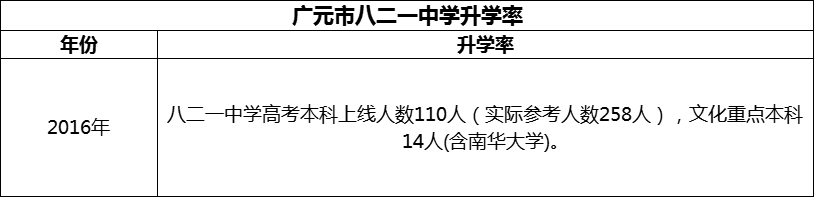 广元市八二一中学升学率

| 年份 | 升学率 |
|---|---|
| 2016年 | 八二一中学高考本科上线人数110人（实际参考人数258人），文化重点本科14人(含南华大学)。 |